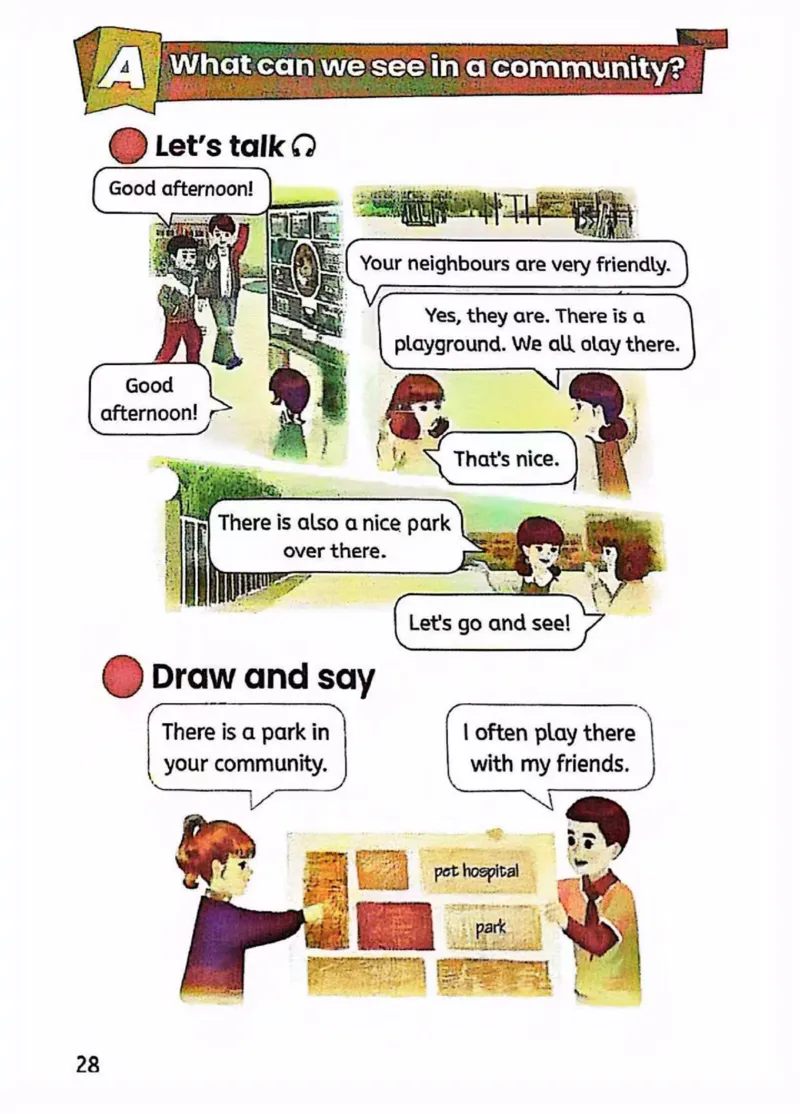 A What can we see in a community?

Let's talk

Good afternoon!

Good afternoon!

Your neighbours are very friendly.

Yes, they are. There is a playground. We all olay there.

That's nice.

There is also a nice park over there.

Let's go and see!

Draw and say

There is a park in your community.

I often play there with my friends.

pet hospital

park

28